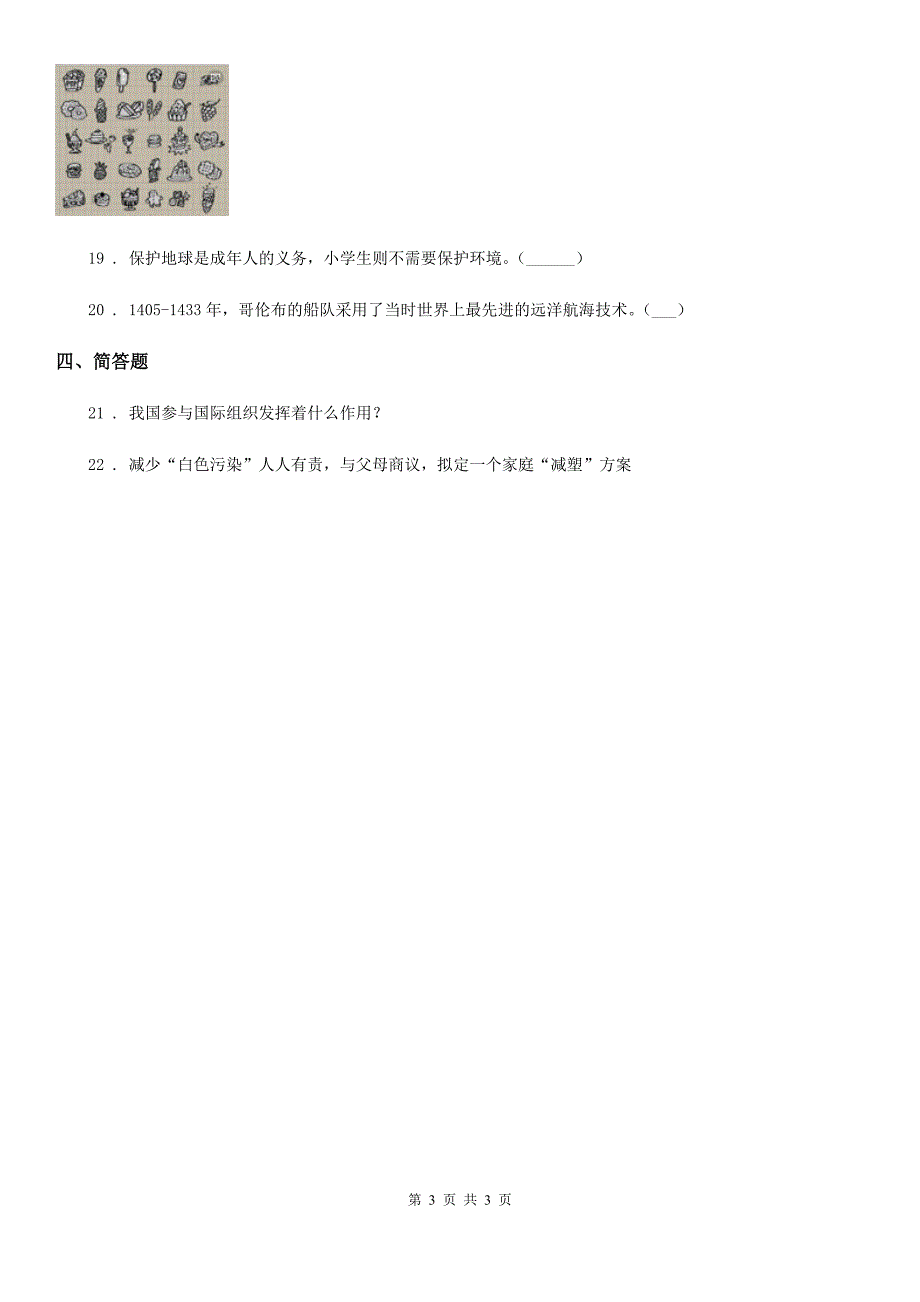 19 . 保护地球是成年人的义务，小学生则不需要保护环境。(______)

20 . 1405-1433 年，哥伦布的船队采用了当时世界上最先进的远洋航海技术。(___)

四、简答题

21 . 我国参与国际组织发挥着什么作用？

22 . 减少“白色污染”人人有责，与父母商议，拟定一个家庭“减塑”方案

第 3 页 共 3 页